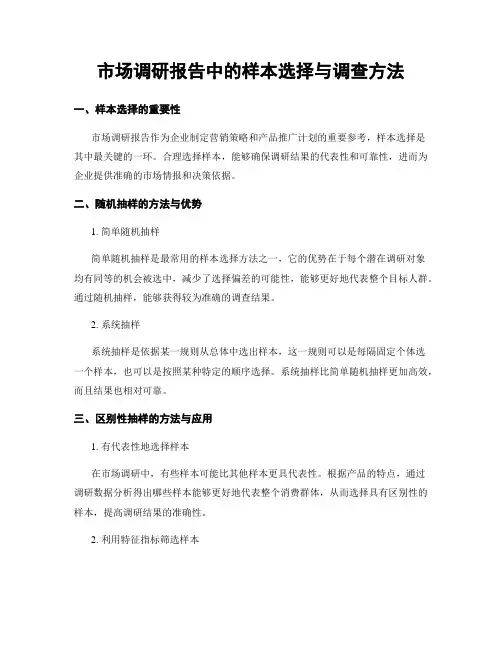 市场调研报告中的样本选择与调查方法

一、样本选择的重要性

市场调研报告作为企业制定营销策略和产品推广计划的重要参考，样本选择是其中最关键的一环。合理选择样本，能够确保调研结果的代表性和可靠性，进而为企业提供准确的市场情报和决策依据。

二、随机抽样的方法与优势

1. 简单随机抽样

简单随机抽样是最常用的样本选择方法之一，它的优势在于每个潜在调研对象均有同等的机会被选中，减少了选择偏差的可能性，能够更好地代表整个目标人群。通过随机抽样，能够获得较为准确的调查结果。

2. 系统抽样

系统抽样是依据某一规则从总体中选出样本，这一规则可以是每隔固定个体选一个样本，也可以是按照某种特定的顺序选择。系统抽样比简单随机抽样更加高效，而且结果也相对可靠。

三、区别性抽样的方法与应用

1. 有代表性地选择样本

在市场调研中，有些样本可能比其他样本更具代表性。根据产品的特点，通过调研数据分析得出哪些样本能够更好地代表整个消费群体，从而选择具有区别性的样本，提高调研结果的准确性。

2. 利用特征指标筛选样本